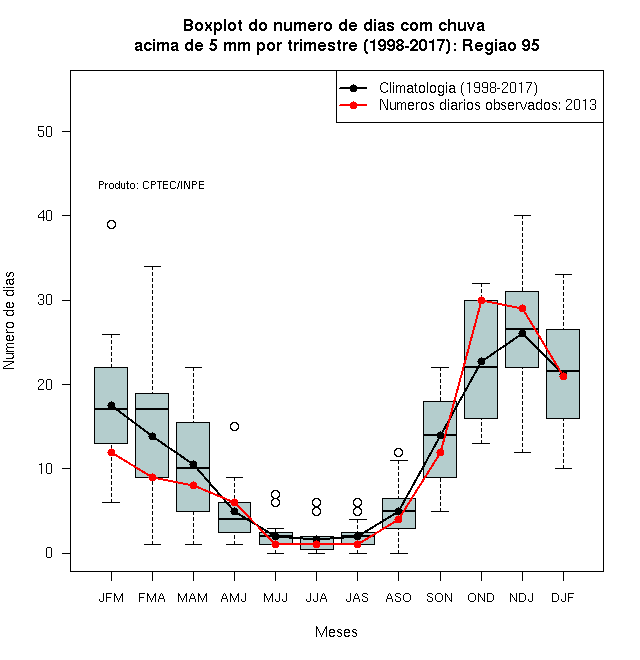 Boxplot do numero de dias com chuva acima de 5 mm por trimestre (1998-2017): Regiao 95

Climatologia (1998-2017)
Numeros diarios observados: 2013

Produto: CPTEC/INPE

Numero de dias

50
40
30
20
10
0

JFM FMA MAM AMJ MJJ JJA JAS ASO SON OND NDJ DJF

Meses